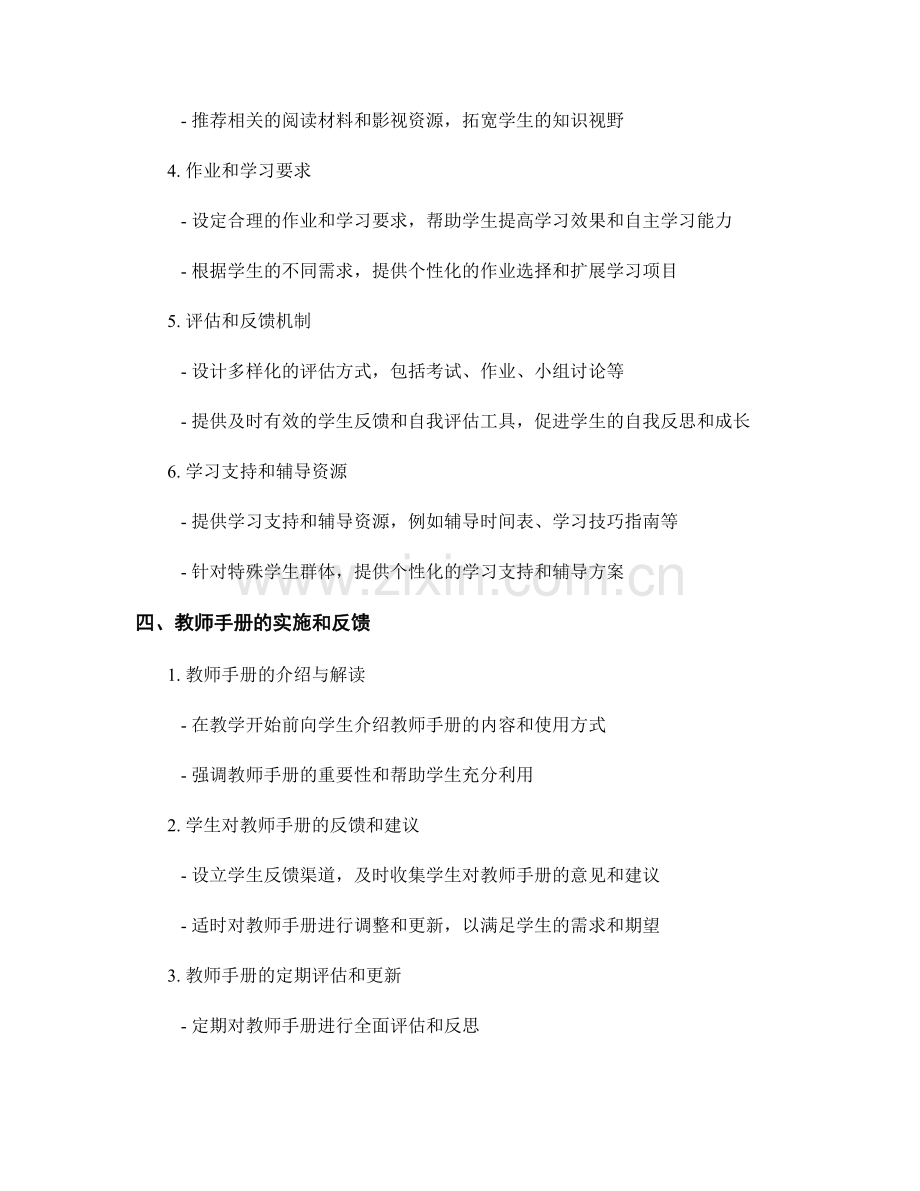 - 推荐相关的阅读材料和影视资源，拓宽学生的知识视野

4. 作业和学习要求

- 设定合理的作业和学习要求，帮助学生提高学习效果和自主学习能力

- 根据学生的不同需求，提供个性化的作业选择和扩展学习项目

5. 评估和反馈机制

- 设计多样化的评估方式，包括考试、作业、小组讨论等

- 提供及时有效的学生反馈和自我评估工具，促进学生的自我反思和成长

6. 学习支持和辅导资源

- 提供学习支持和辅导资源，例如辅导时间表、学习技巧指南等

- 针对特殊学生群体，提供个性化的学习支持和辅导方案

www.zixin.com.cn

四、教师手册的实施和反馈

1. 教师手册的介绍与解读

- 在教学开始前向学生介绍教师手册的内容和使用方式

- 强调教师手册的重要性和帮助学生充分利用

2. 学生对教师手册的反馈和建议

- 设立学生反馈渠道，及时收集学生对教师手册的意见和建议

- 适时对教师手册进行调整和更新，以满足学生的需求和期望

3. 教师手册的定期评估和更新

- 定期对教师手册进行全面评估和反思